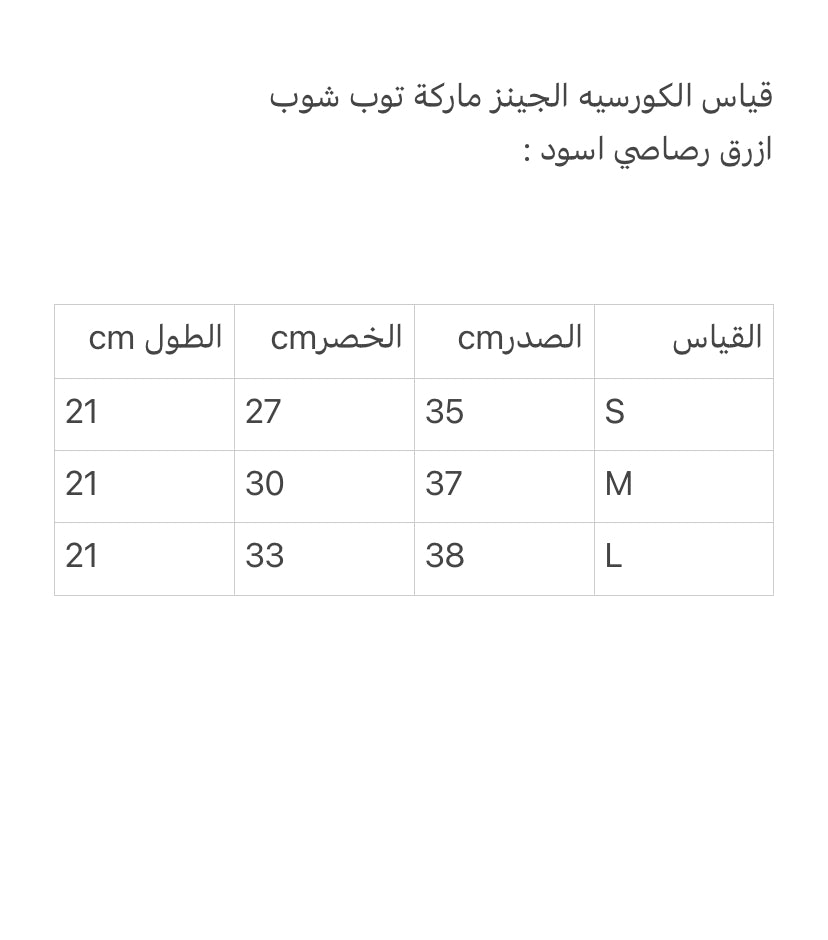 قياس الكورسيه الجينز ماركة توب شوب
ازرق رصاصي اسود :

| القياس | الصدرcm | الخصرcm | الطول cm |
|---|---|---|---|
| S | 35 | 27 | 21 |
| M | 37 | 30 | 21 |
| L | 38 | 33 | 21 |